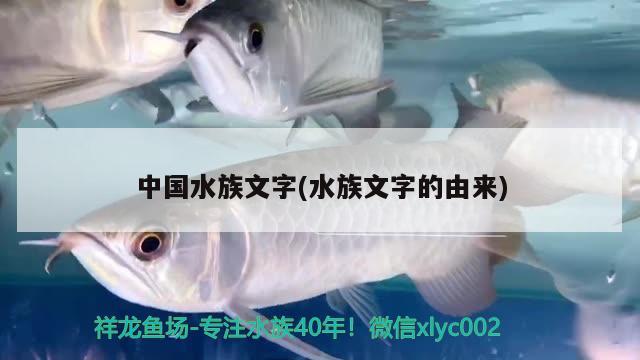 中国水族文字(水族文字的由来)

祥龙鱼场-专注水族40年！微信xlyc002